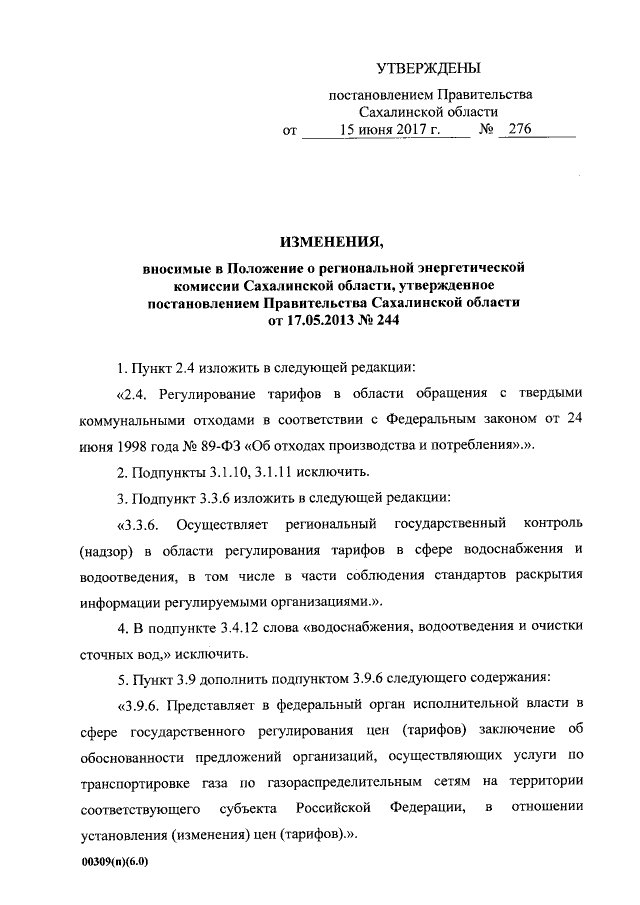 УТВЕРЖДЕНЫ

постановлением Правительства Сахалинской области
от 15 июня 2017 г. № 276

ИЗМЕНЕНИЯ,

вносимые в Положение о региональной энергетической комиссии Сахалинской области, утвержденное постановлением Правительства Сахалинской области от 17.05.2013 № 244

1. Пункт 2.4 изложить в следующей редакции:

«2.4. Регулирование тарифов в области обращения с твердыми коммунальными отходами в соответствии с Федеральным законом от 24 июня 1998 года № 89-ФЗ «Об отходах производства и потребления».».

2. Подпункты 3.1.10, 3.1.11 исключить.

3. Подпункт 3.3.6 изложить в следующей редакции:

«3.3.6. Осуществляет региональный государственный контроль (надзор) в области регулирования тарифов в сфере водоснабжения и водоотведения, в том числе в части соблюдения стандартов раскрытия информации регулируемыми организациями.».

4. В подпункте 3.4.12 слова «водоснабжения, водоотведения и очистки сточных вод,» исключить.

5. Пункт 3.9 дополнить подпунктом 3.9.6 следующего содержания:

«3.9.6. Представляет в федеральный орган исполнительной власти в сфере государственного регулирования цен (тарифов) заключение об обоснованности предложений организаций, осуществляющих услуги по транспортировке газа по газораспределительным сетям на территории соответствующего субъекта Российской Федерации, в отношении установления (изменения) цен (тарифов).».

00309(п)(6.0)